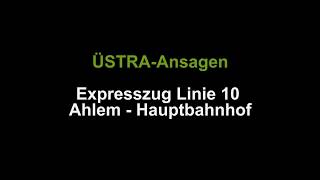 ÜSTRA-Ansagen

Expresszug Linie 10
Ahlem - Hauptbahnhof